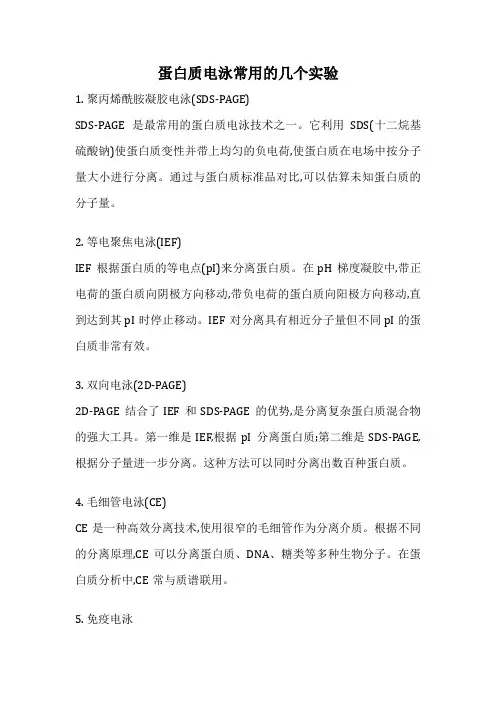 蛋白质电泳常用的几个实验

1. 聚丙烯酰胺凝胶电泳(SDS-PAGE)

SDS-PAGE 是最常用的蛋白质电泳技术之一。它利用 SDS(十二烷基硫酸钠)使蛋白质变性并带上均匀的负电荷,使蛋白质在电场中按分子量大小进行分离。通过与蛋白质标准品对比,可以估算未知蛋白质的分子量。

2. 等电聚焦电泳(IEF)

IEF 根据蛋白质的等电点(pI)来分离蛋白质。在 pH 梯度凝胶中,带正电荷的蛋白质向阴极方向移动,带负电荷的蛋白质向阳极方向移动,直到达到其 pI 时停止移动。IEF 对分离具有相近分子量但不同 pI 的蛋白质非常有效。

3. 双向电泳(2D-PAGE)

2D-PAGE 结合了 IEF 和 SDS-PAGE 的优势,是分离复杂蛋白质混合物的强大工具。第一维是 IEF,根据 pI 分离蛋白质;第二维是 SDS-PAGE,根据分子量进一步分离。这种方法可以同时分离出数百种蛋白质。

4. 毛细管电泳(CE)

CE 是一种高效分离技术,使用很窄的毛细管作为分离介质。根据不同的分离原理,CE 可以分离蛋白质、DNA、糖类等多种生物分子。在蛋白质分析中,CE 常与质谱联用。

5. 免疫电泳